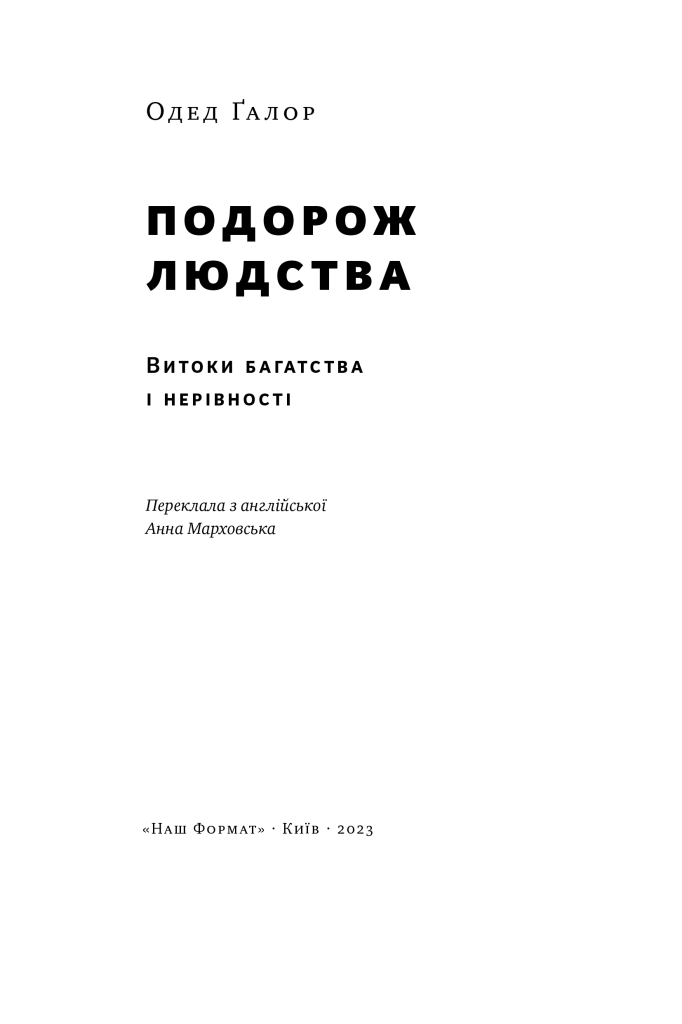 Одед Ґалор

ПОДОРОЖ ЛЮДСТВА

Витоки багатства і нерівності

Переклала з англійської
Анна Марховська

«Наш Формат» · Київ · 2023